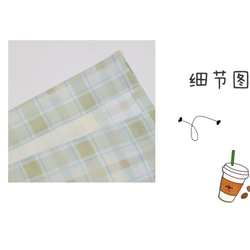 细节图